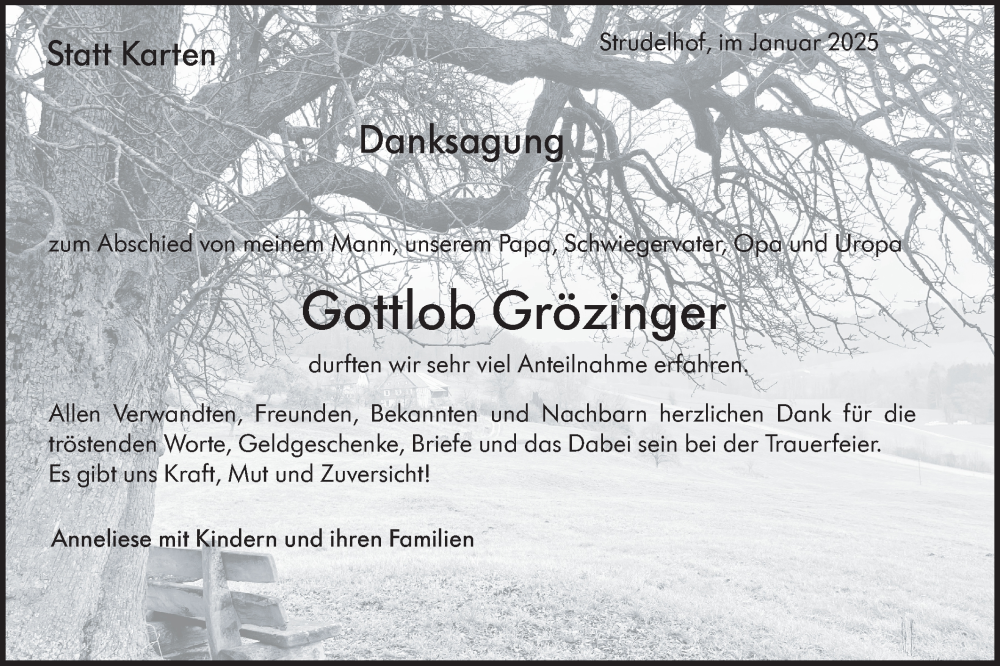 Statt Karten

Strudelhof, im Januar 2025

Danksagung

zum Abschied von meinem Mann, unserem Papa, Schwiegervater, Opa und Uropa

Gottlob Grözinger

durften wir sehr viel Anteilnahme erfahren.

Allen Verwandten, Freunden, Bekannten und Nachbarn herzlichen Dank für die tröstenden Worte, Geldgeschenke, Briefe und das Dabei sein bei der Trauerfeier. Es gibt uns Kraft, Mut und Zuversicht!

Anneliese mit Kindern und ihren Familien